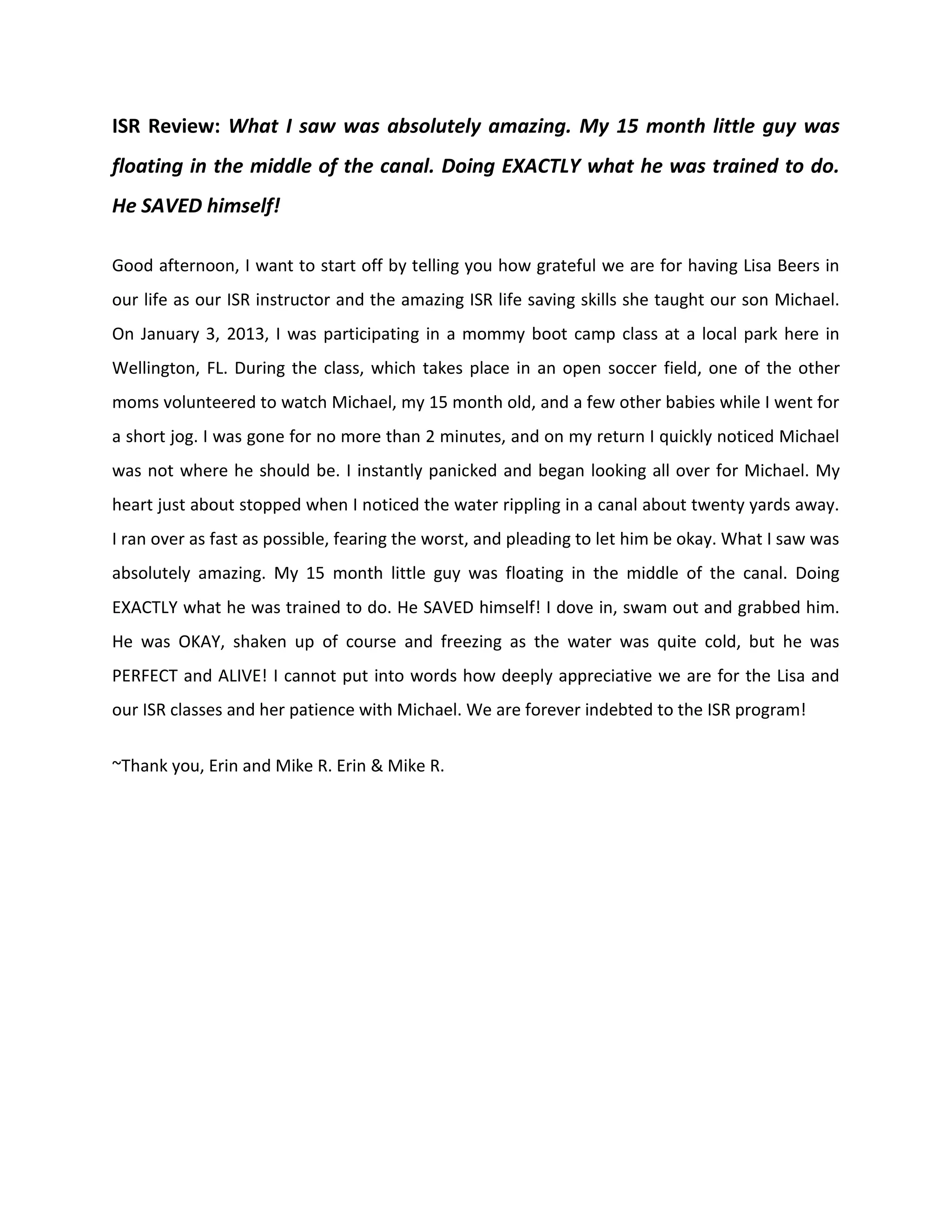 ISR Review: What I saw was absolutely amazing. My 15 month little guy was floating in the middle of the canal. Doing EXACTLY what he was trained to do. He SAVED himself!

Good afternoon, I want to start off by telling you how grateful we are for having Lisa Beers in our life as our ISR instructor and the amazing ISR life saving skills she taught our son Michael. On January 3, 2013, I was participating in a mommy boot camp class at a local park here in Wellington, FL. During the class, which takes place in an open soccer field, one of the other moms volunteered to watch Michael, my 15 month old, and a few other babies while I went for a short jog. I was gone for no more than 2 minutes, and on my return I quickly noticed Michael was not where he should be. I instantly panicked and began looking all over for Michael. My heart just about stopped when I noticed the water rippling in a canal about twenty yards away. I ran over as fast as possible, fearing the worst, and pleading to let him be okay. What I saw was absolutely amazing. My 15 month little guy was floating in the middle of the canal. Doing EXACTLY what he was trained to do. He SAVED himself! I dove in, swam out and grabbed him. He was OKAY, shaken up of course and freezing as the water was quite cold, but he was PERFECT and ALIVE! I cannot put into words how deeply appreciative we are for the Lisa and our ISR classes and her patience with Michael. We are forever indebted to the ISR program!

~Thank you, Erin and Mike R. Erin & Mike R.